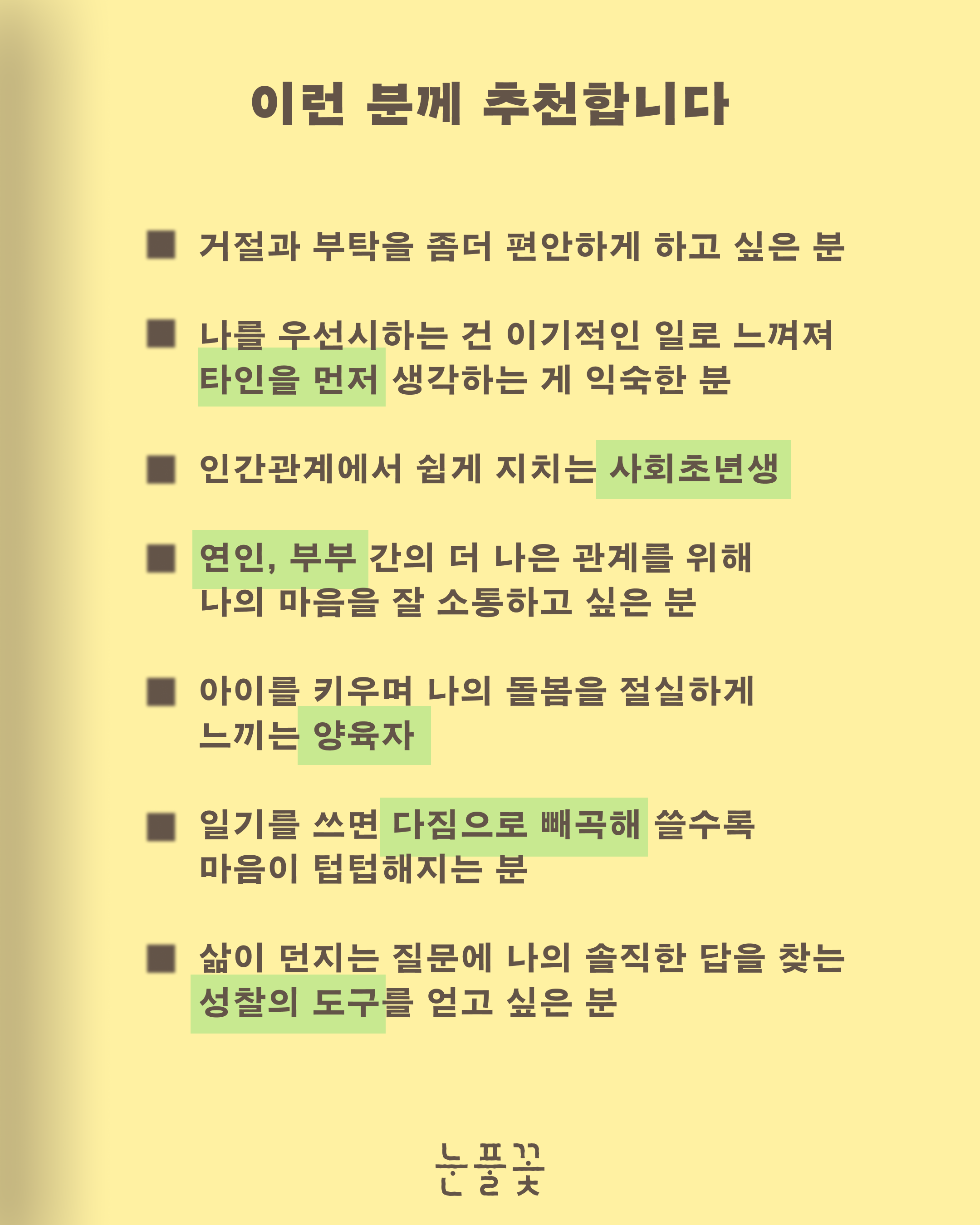 이런 분께 추천합니다

■ 거절과 부탁을 좀더 편안하게 하고 싶은 분

■ 나를 우선시하는 건 이기적인 일로 느껴져 타인을 먼저 생각하는 게 익숙한 분

■ 인간관계에서 쉽게 지치는 사회초년생

■ 연인, 부부 간의 더 나은 관계를 위해 나의 마음을 잘 소통하고 싶은 분

■ 아이를 키우며 나의 돌봄을 절실하게 느끼는 양육자

■ 일기를 쓰면 다짐으로 빼곡해 쓸수록 마음이 텁텁해지는 분

■ 삶이 던지는 질문에 나의 솔직한 답을 찾는 성찰의 도구를 얻고 싶은 분

눈풀꽃